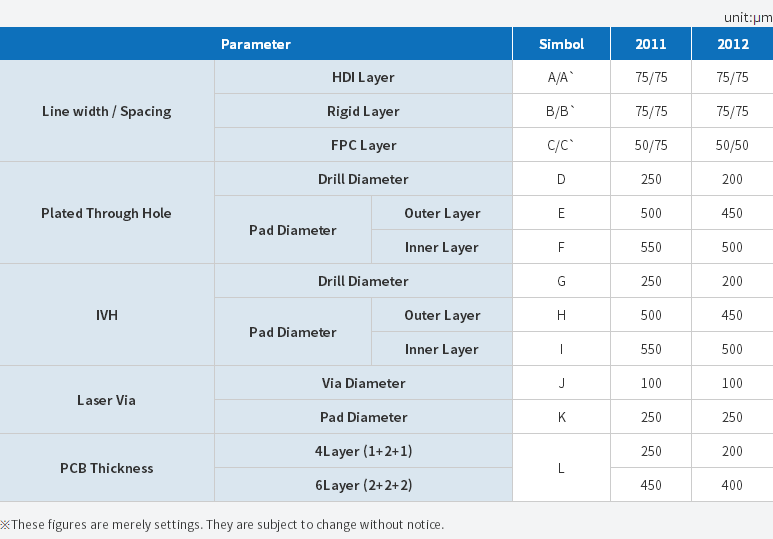 unit:μm

| Parameter | | | Simbol | 2011 | 2012 |
|---|---|---|---|---|---|
| Line width / Spacing | HDI Layer | | A/A` | 75/75 | 75/75 |
| | Rigid Layer | | B/B` | 75/75 | 75/75 |
| | FPC Layer | | C/C` | 50/75 | 50/50 |
| Plated Through Hole | Drill Diameter | | D | 250 | 200 |
| | Pad Diameter | Outer Layer | E | 500 | 450 |
| | | Inner Layer | F | 550 | 500 |
| IVH | Drill Diameter | | G | 250 | 200 |
| | Pad Diameter | Outer Layer | H | 500 | 450 |
| | | Inner Layer | I | 550 | 500 |
| Laser Via | Via Diameter | | J | 100 | 100 |
| | Pad Diameter | | K | 250 | 250 |
| PCB Thickness | 4Layer (1+2+1) | | L | 250 | 200 |
| | 6Layer (2+2+2) | | | 450 | 400 |

※These figures are merely settings. They are subject to change without notice.